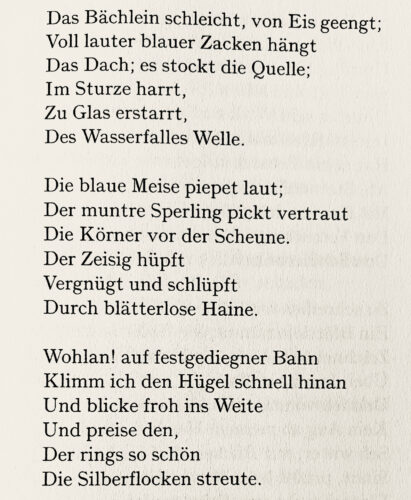 Das Bächlein schleicht, von Eis geengt;
Voll lauter blauer Zacken hängt
Das Dach; es stockt die Quelle;
Im Sturze harrt,
Zu Glas erstarrt,
Des Wasserfalles Welle.

Die blaue Meise piepet laut;
Der muntre Sperling pickt vertraut
Die Körner vor der Scheune.
Der Zeisig hüpft
Vergnügt und schlüpft
Durch blätterlose Haine.

Wohlan! auf festgediegner Bahn
Klimm ich den Hügel schnell hinan
Und blicke froh ins Weite
Und preise den,
Der rings so schön
Die Silberflocken streute.